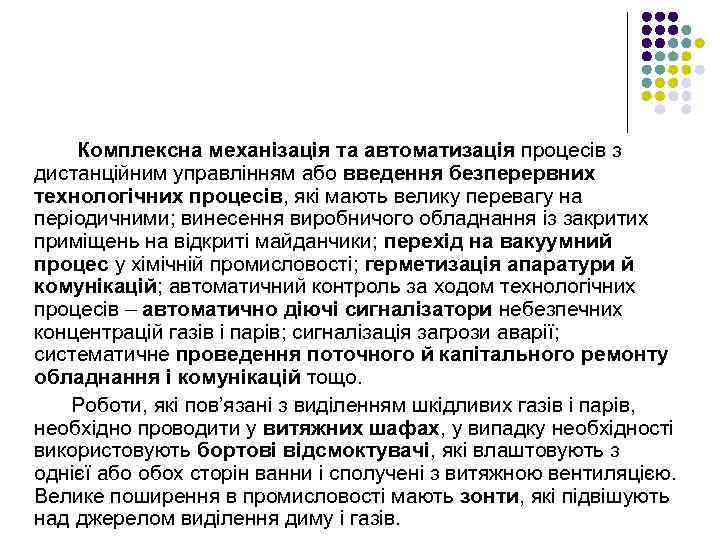 Комплексна механізація та автоматизація процесів з дистанційним управлінням або введення безперервних технологічних процесів, які мають велику перевагу на періодичними; винесення виробничого обладнання із закритих приміщень на відкриті майданчики; перехід на вакуумний процес у хімічній промисловості; герметизація апаратури й комунікацій; автоматичний контроль за ходом технологічних процесів – автоматично діючі сигналізатори небезпечних концентрацій газів і парів; сигналізація загрози аварії; систематичне проведення поточного й капітального ремонту обладнання і комунікацій тощо.

Роботи, які пов'язані з виділенням шкідливих газів і парів, необхідно проводити у витяжних шафах, у випадку необхідності використовують бортові відсмоктувачі, які влаштовують з однієї або обох сторін ванни і сполучені з витяжною вентиляцією. Велике поширення в промисловості мають зонти, які підвішують над джерелом виділення диму і газів.